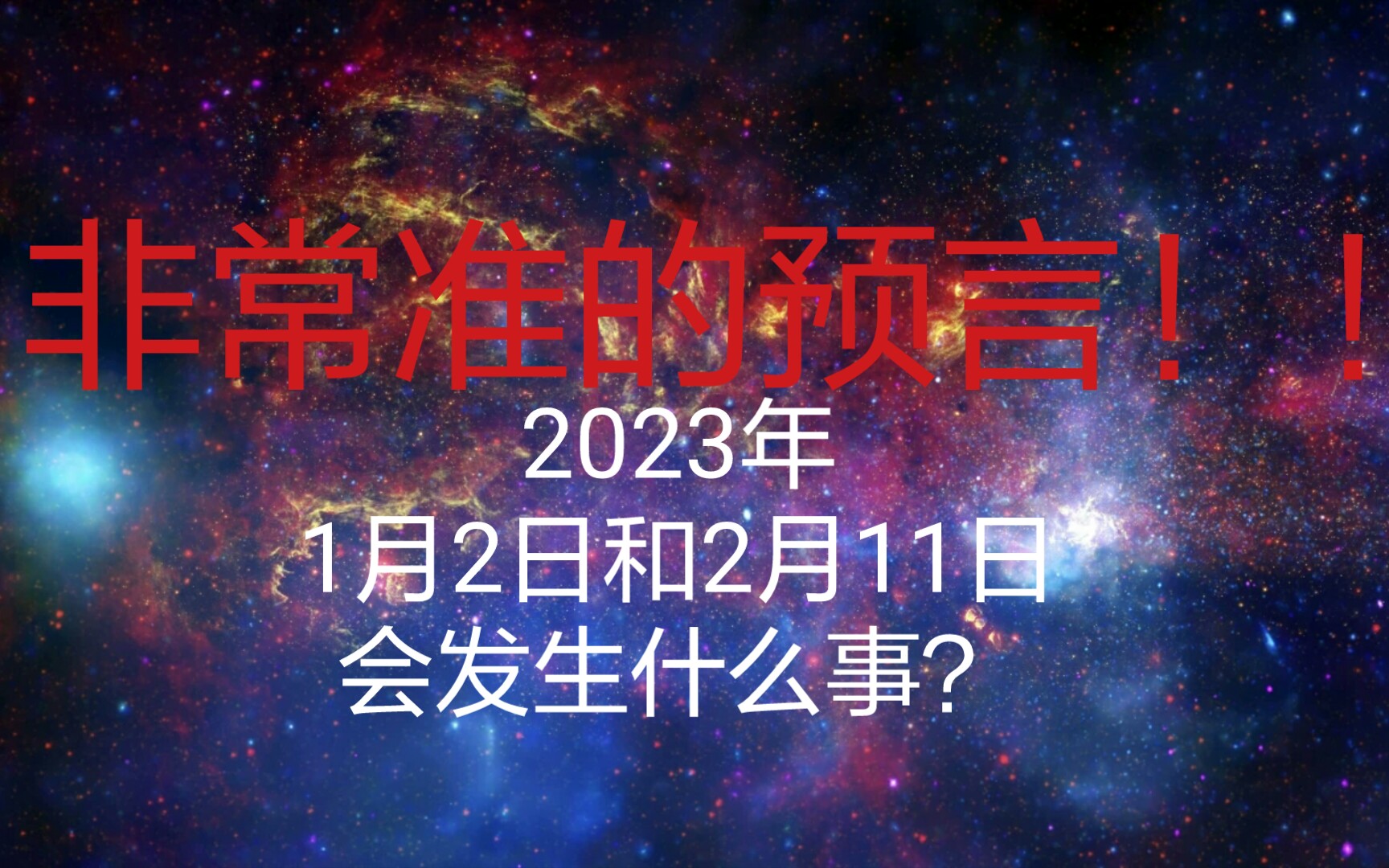 非常准的预言！！

2023年
1月2日和2月11日
会发生什么事？